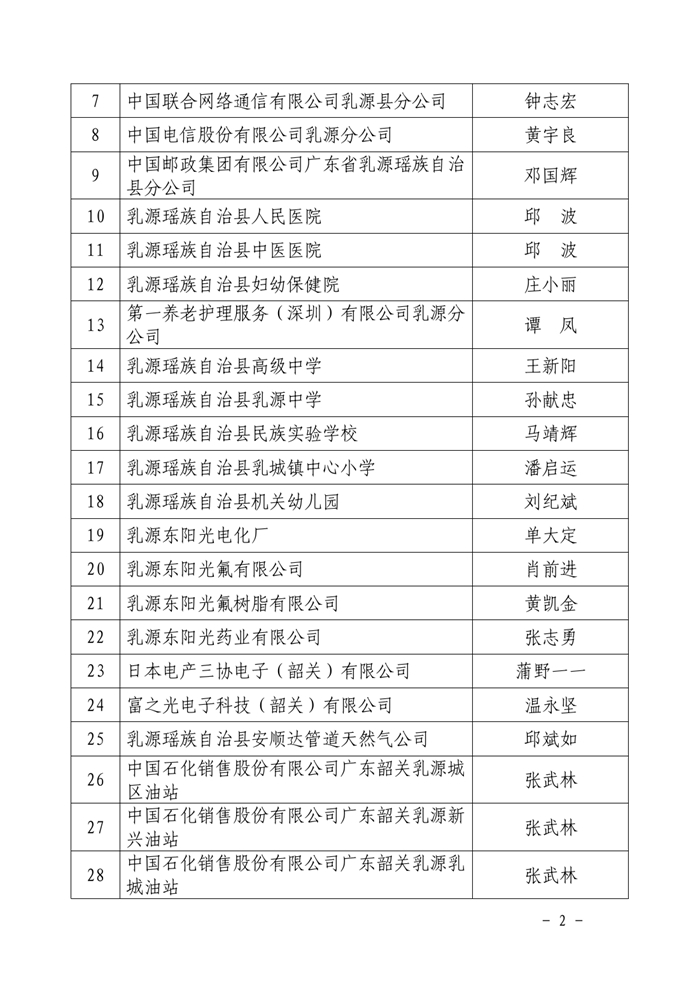 | 7 | 中国联合网络通信有限公司乳源县分公司 | 钟志宏 |
|---|---|---|
| 8 | 中国电信股份有限公司乳源分公司 | 黄宇良 |
| 9 | 中国邮政集团有限公司广东省乳源瑶族自治县分公司 | 邓国辉 |
| 10 | 乳源瑶族自治县人民医院 | 邱　波 |
| 11 | 乳源瑶族自治县中医医院 | 邱　波 |
| 12 | 乳源瑶族自治县妇幼保健院 | 庄小丽 |
| 13 | 第一养老护理服务（深圳）有限公司乳源分公司 | 谭　凤 |
| 14 | 乳源瑶族自治县高级中学 | 王新阳 |
| 15 | 乳源瑶族自治县乳源中学 | 孙献忠 |
| 16 | 乳源瑶族自治县民族实验学校 | 马靖辉 |
| 17 | 乳源瑶族自治县乳城镇中心小学 | 潘启运 |
| 18 | 乳源瑶族自治县机关幼儿园 | 刘纪斌 |
| 19 | 乳源东阳光电化厂 | 单大定 |
| 20 | 乳源东阳光氟有限公司 | 肖前进 |
| 21 | 乳源东阳光氟树脂有限公司 | 黄凯金 |
| 22 | 乳源东阳光药业有限公司 | 张志勇 |
| 23 | 日本电产三协电子（韶关）有限公司 | 蒲野一一 |
| 24 | 富之光电子科技（韶关）有限公司 | 温永坚 |
| 25 | 乳源瑶族自治县安顺达管道天然气公司 | 邱斌如 |
| 26 | 中国石化销售股份有限公司广东韶关乳源城区油站 | 张武林 |
| 27 | 中国石化销售股份有限公司广东韶关乳源新兴油站 | 张武林 |
| 28 | 中国石化销售股份有限公司广东韶关乳源乳城油站 | 张武林 |

－ 2 －